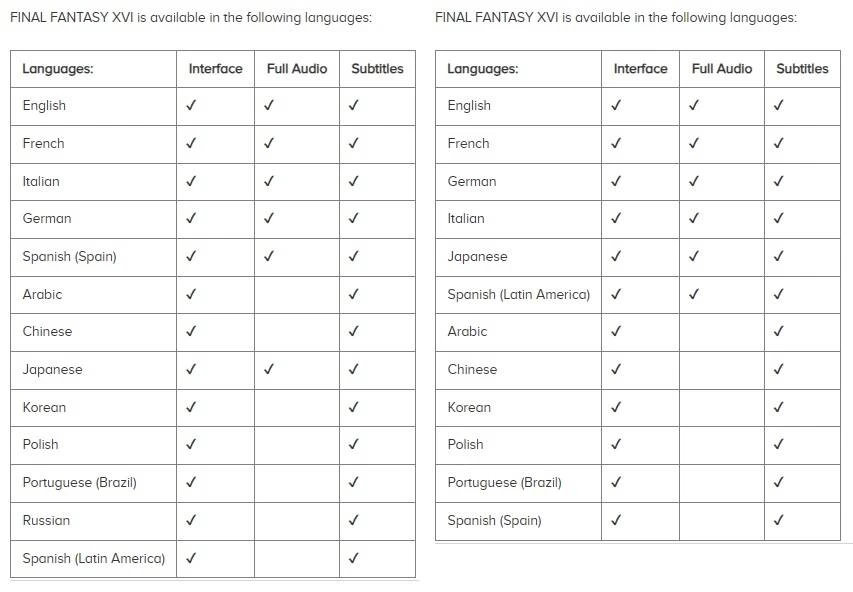 FINAL FANTASY XVI is available in the following languages:

| Languages: | Interface | Full Audio | Subtitles |
|---|---|---|---|
| English | ✓ | ✓ | ✓ |
| French | ✓ | ✓ | ✓ |
| Italian | ✓ | ✓ | ✓ |
| German | ✓ | ✓ | ✓ |
| Spanish (Spain) | ✓ | ✓ | ✓ |
| Arabic | ✓ | | ✓ |
| Chinese | ✓ | | ✓ |
| Japanese | ✓ | ✓ | ✓ |
| Korean | ✓ | | ✓ |
| Polish | ✓ | | ✓ |
| Portuguese (Brazil) | ✓ | | ✓ |
| Russian | ✓ | | ✓ |
| Spanish (Latin America) | ✓ | | ✓ |

FINAL FANTASY XVI is available in the following languages:

| Languages: | Interface | Full Audio | Subtitles |
|---|---|---|---|
| English | ✓ | ✓ | ✓ |
| French | ✓ | ✓ | ✓ |
| German | ✓ | ✓ | ✓ |
| Italian | ✓ | ✓ | ✓ |
| Japanese | ✓ | ✓ | ✓ |
| Spanish (Latin America) | ✓ | ✓ | ✓ |
| Arabic | ✓ | | ✓ |
| Chinese | ✓ | | ✓ |
| Korean | ✓ | | ✓ |
| Polish | ✓ | | ✓ |
| Portuguese (Brazil) | ✓ | | ✓ |
| Spanish (Spain) | ✓ | | ✓ |